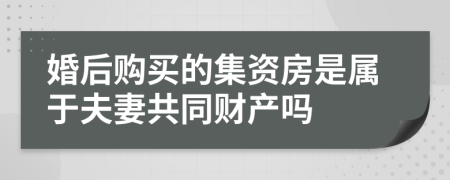 婚后购买的集资房是属于夫妻共同财产吗